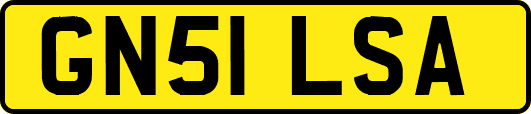 GN51 LSA